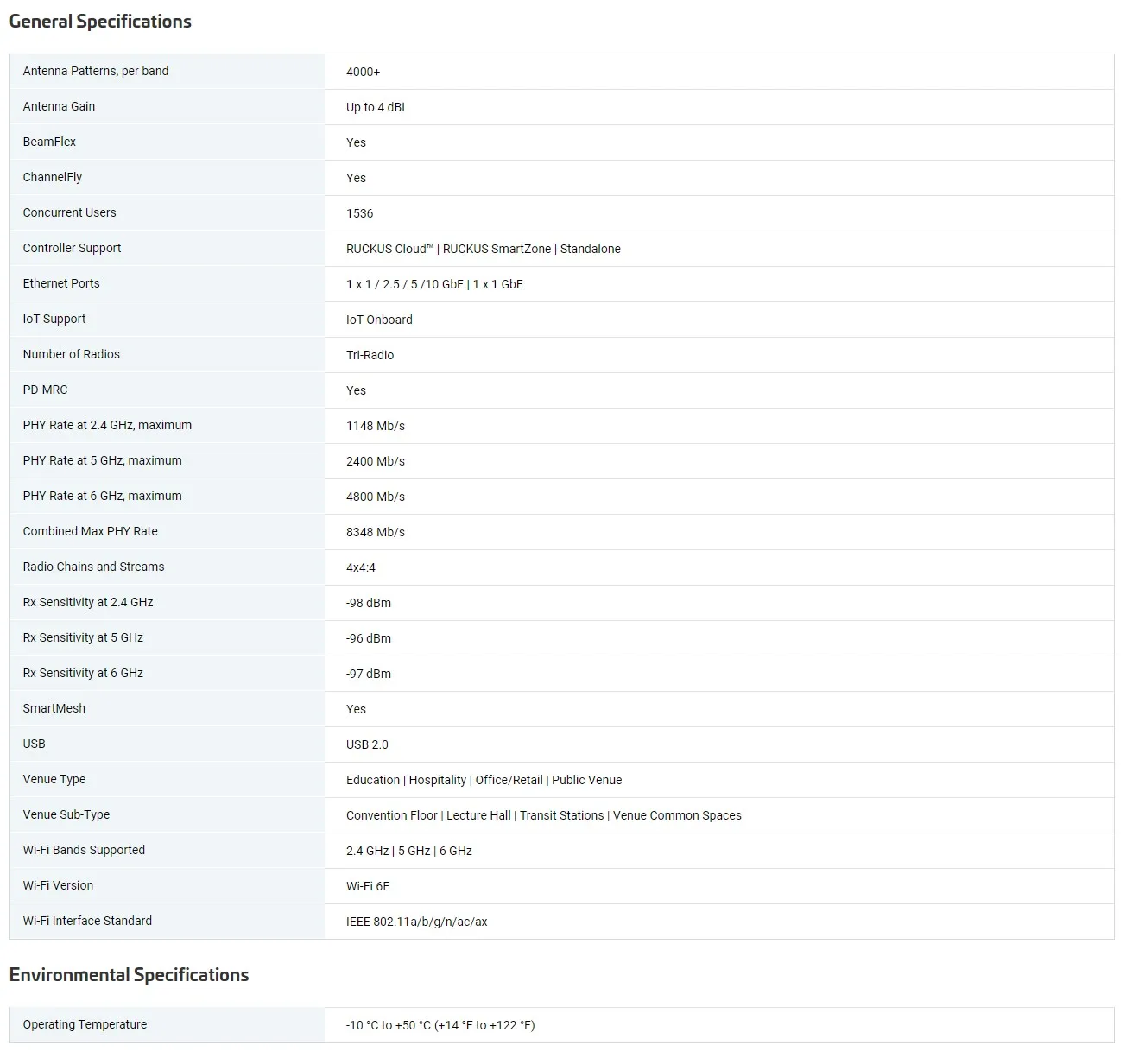 General Specifications

| | |
|---|---|
| Antenna Patterns, per band | 4000+ |
| Antenna Gain | Up to 4 dBi |
| BeamFlex | Yes |
| ChannelFly | Yes |
| Concurrent Users | 1536 |
| Controller Support | RUCKUS Cloud™ \| RUCKUS SmartZone \| Standalone |
| Ethernet Ports | 1 x 1 / 2.5 / 5 /10 GbE \| 1 x 1 GbE |
| IoT Support | IoT Onboard |
| Number of Radios | Tri-Radio |
| PD-MRC | Yes |
| PHY Rate at 2.4 GHz, maximum | 1148 Mb/s |
| PHY Rate at 5 GHz, maximum | 2400 Mb/s |
| PHY Rate at 6 GHz, maximum | 4800 Mb/s |
| Combined Max PHY Rate | 8348 Mb/s |
| Radio Chains and Streams | 4x4:4 |
| Rx Sensitivity at 2.4 GHz | -98 dBm |
| Rx Sensitivity at 5 GHz | -96 dBm |
| Rx Sensitivity at 6 GHz | -97 dBm |
| SmartMesh | Yes |
| USB | USB 2.0 |
| Venue Type | Education \| Hospitality \| Office/Retail \| Public Venue |
| Venue Sub-Type | Convention Floor \| Lecture Hall \| Transit Stations \| Venue Common Spaces |
| Wi-Fi Bands Supported | 2.4 GHz \| 5 GHz \| 6 GHz |
| Wi-Fi Version | Wi-Fi 6E |
| Wi-Fi Interface Standard | IEEE 802.11a/b/g/n/ac/ax |

Environmental Specifications

| | |
|---|---|
| Operating Temperature | -10 °C to +50 °C (+14 °F to +122 °F) |